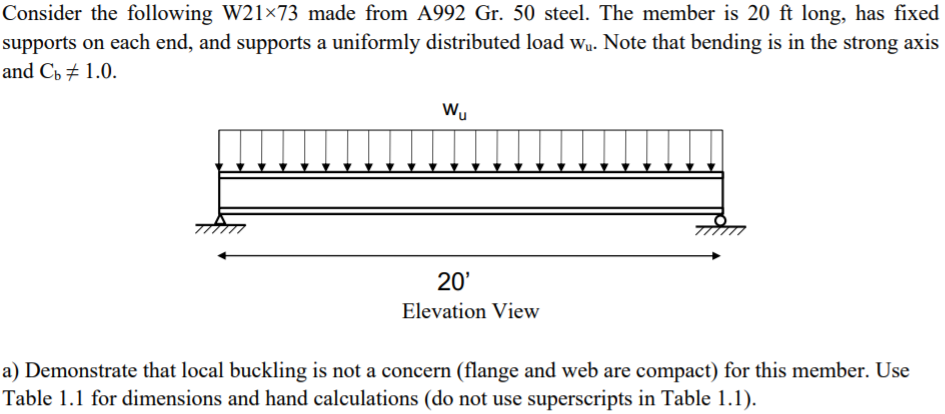 Consider the following W21×73 made from A992 Gr. 50 steel. The member is 20 ft long, has fixed supports on each end, and supports a uniformly distributed load $w_u$. Note that bending is in the strong axis and $C_b \neq 1.0$.

$w_u$

20'

Elevation View

a) Demonstrate that local buckling is not a concern (flange and web are compact) for this member. Use Table 1.1 for dimensions and hand calculations (do not use superscripts in Table 1.1).